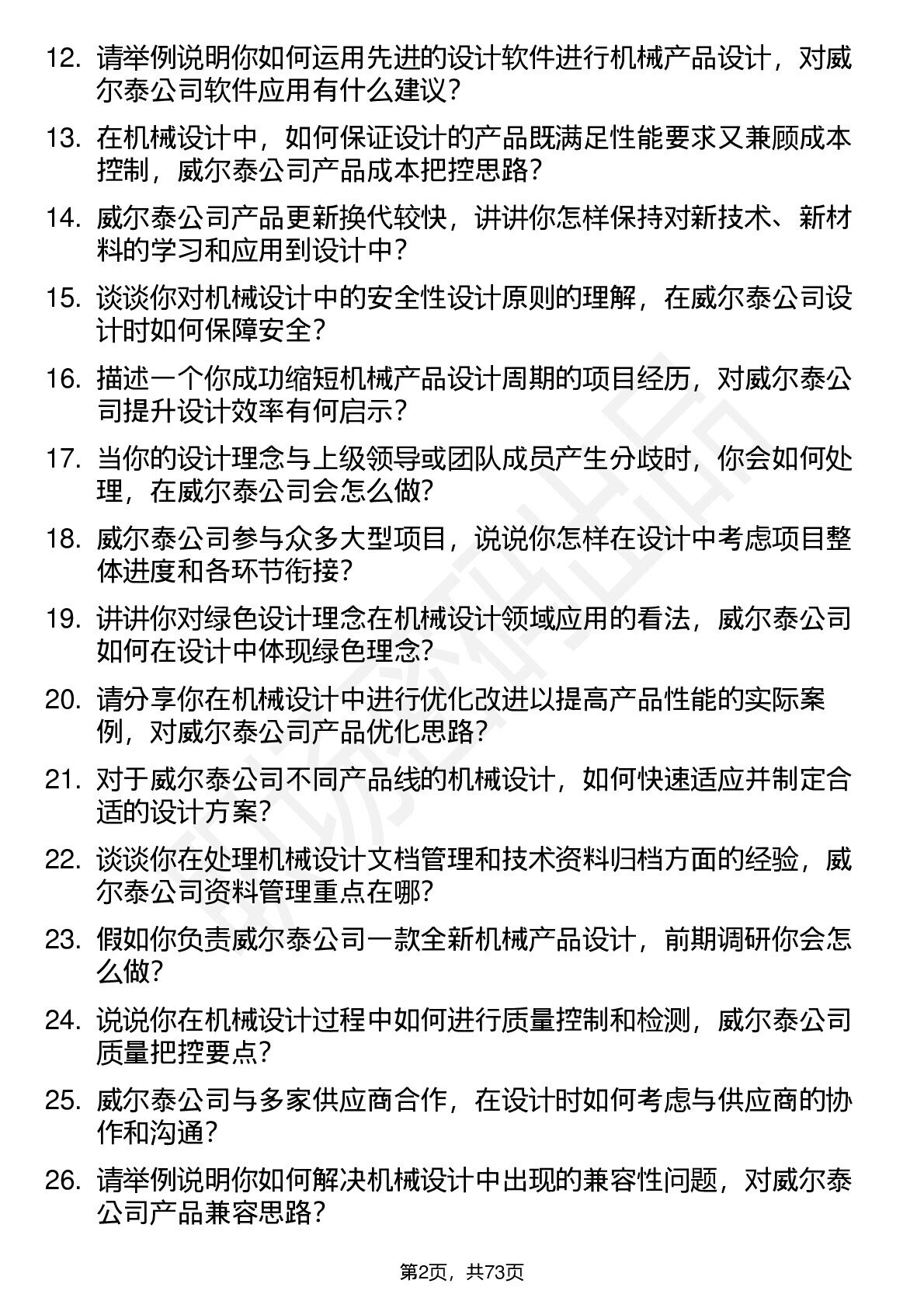 12. 请举例说明你如何运用先进的设计软件进行机械产品设计，对威尔泰公司软件应用有什么建议？

13. 在机械设计中，如何保证设计的产品既满足性能要求又兼顾成本控制，威尔泰公司产品成本把控思路？

14. 威尔泰公司产品更新换代较快，讲讲你怎样保持对新技术、新材料的学习和应用到设计中？

15. 谈谈你对机械设计中的安全性设计原则的理解，在威尔泰公司设计时如何保障安全？

16. 描述一个你成功缩短机械产品设计周期的项目经历，对威尔泰公司提升设计效率有何启示？

17. 当你的设计理念与上级领导或团队成员产生分歧时，你会如何处理，在威尔泰公司会怎么做？

18. 威尔泰公司参与众多大型项目，说说你怎样在设计中考虑项目整体进度和各环节衔接？

19. 讲讲你对绿色设计理念在机械设计领域应用的看法，威尔泰公司如何在设计中体现绿色理念？

20. 请分享你在机械设计中进行优化改进以提高产品性能的实际案例，对威尔泰公司产品优化思路？

21. 对于威尔泰公司不同产品线的机械设计，如何快速适应并制定合适的设计方案？

22. 谈谈你在处理机械设计文档管理和技术资料归档方面的经验，威尔泰公司资料管理重点在哪？

23. 假如你负责威尔泰公司一款全新机械产品设计，前期调研你会怎么做？

24. 说说你在机械设计过程中如何进行质量控制和检测，威尔泰公司质量把控要点？

25. 威尔泰公司与多家供应商合作，在设计时如何考虑与供应商的协作和沟通？

26. 请举例说明你如何解决机械设计中出现的兼容性问题，对威尔泰公司产品兼容思路？

第2页，共73页